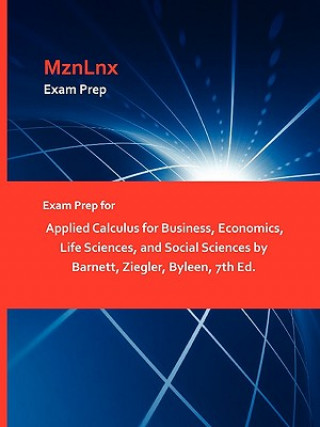 MznLnx
Exam Prep

Exam Prep for

Applied Calculus for Business, Economics, Life Sciences, and Social Sciences by Barnett, Ziegler, Byleen, 7th Ed.